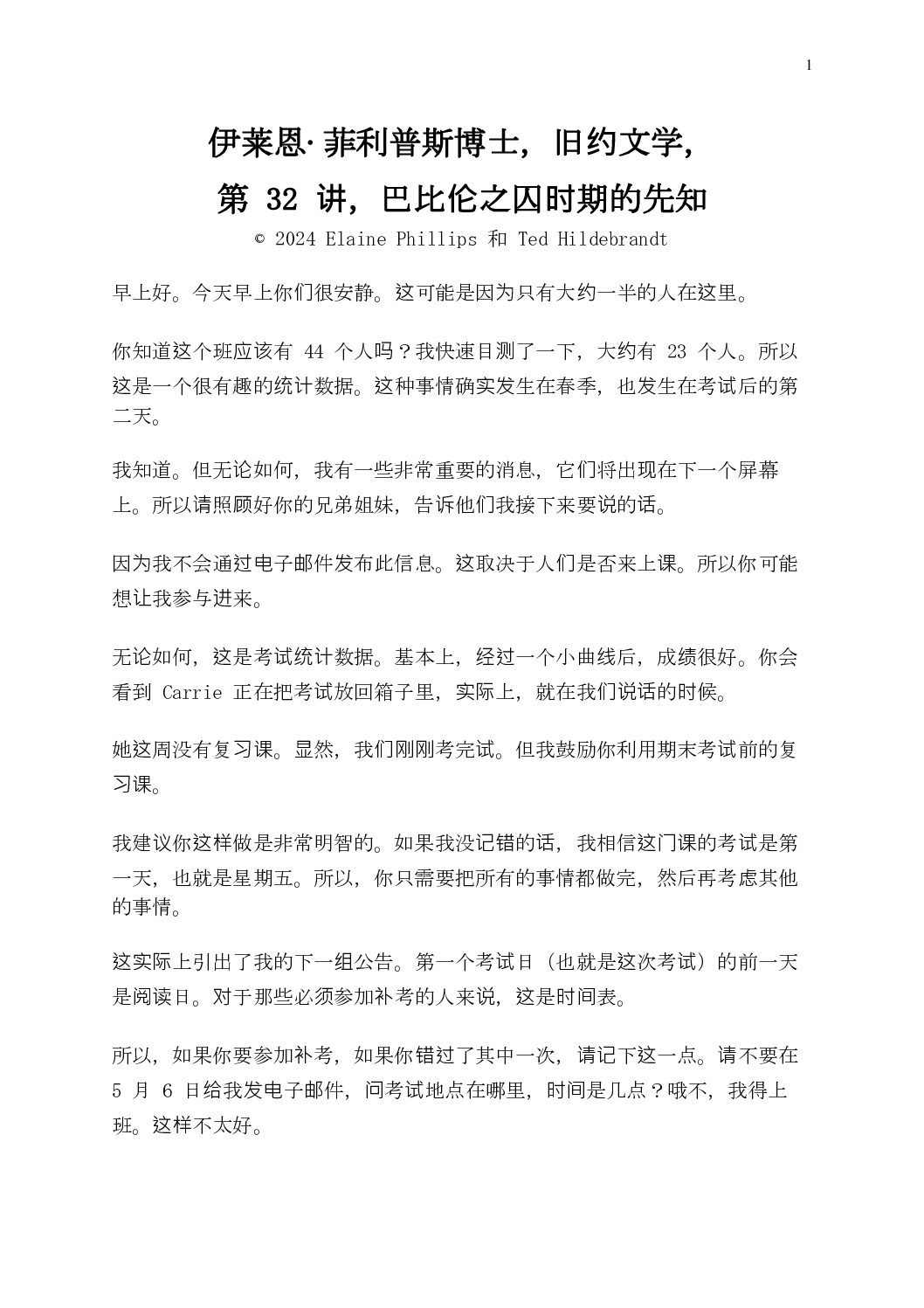 1

伊莱恩·菲利普斯博士，旧约文学，
第 32 讲，巴比伦之囚时期的先知

© 2024 Elaine Phillips 和 Ted Hildebrandt

早上好。今天早上你们很安静。这可能是因为只有大约一半的人在这里。

你知道这个班应该有 44 个人吗？我快速目测了一下，大约有 23 个人。所以这是一个很有趣的统计数据。这种事情确实发生在春季，也发生在考试后的第二天。

我知道。但无论如何，我有一些非常重要的消息，它们将出现在下一个屏幕上。所以请照顾好你的兄弟姐妹，告诉他们我接下来要说的话。

因为我不会通过电子邮件发布此信息。这取决于人们是否来上课。所以你可能想让我参与进来。

无论如何，这是考试统计数据。基本上，经过一个小曲线后，成绩很好。你会看到 Carrie 正在把考试放回箱子里，实际上，就在我们说话的时候。

她这周没有复习课。显然，我们刚刚考完试。但我鼓励你利用期末考试前的复习课。

我建议你这样做是非常明智的。如果我没记错的话，我相信这门课的考试是第一天，也就是星期五。所以，你只需要把所有的事情都做完，然后再考虑其他的事情。

这实际上引出了我的下一组公告。第一个考试日（也就是这次考试）的前一天是阅读日。对于那些必须参加补考的人来说，这是时间表。

所以，如果你要参加补考，如果你错过了其中一次，请记下这一点。请不要在 5 月 6 日给我发电子邮件，问考试地点在哪里，时间是几点？哦不，我得上班。这样不太好。